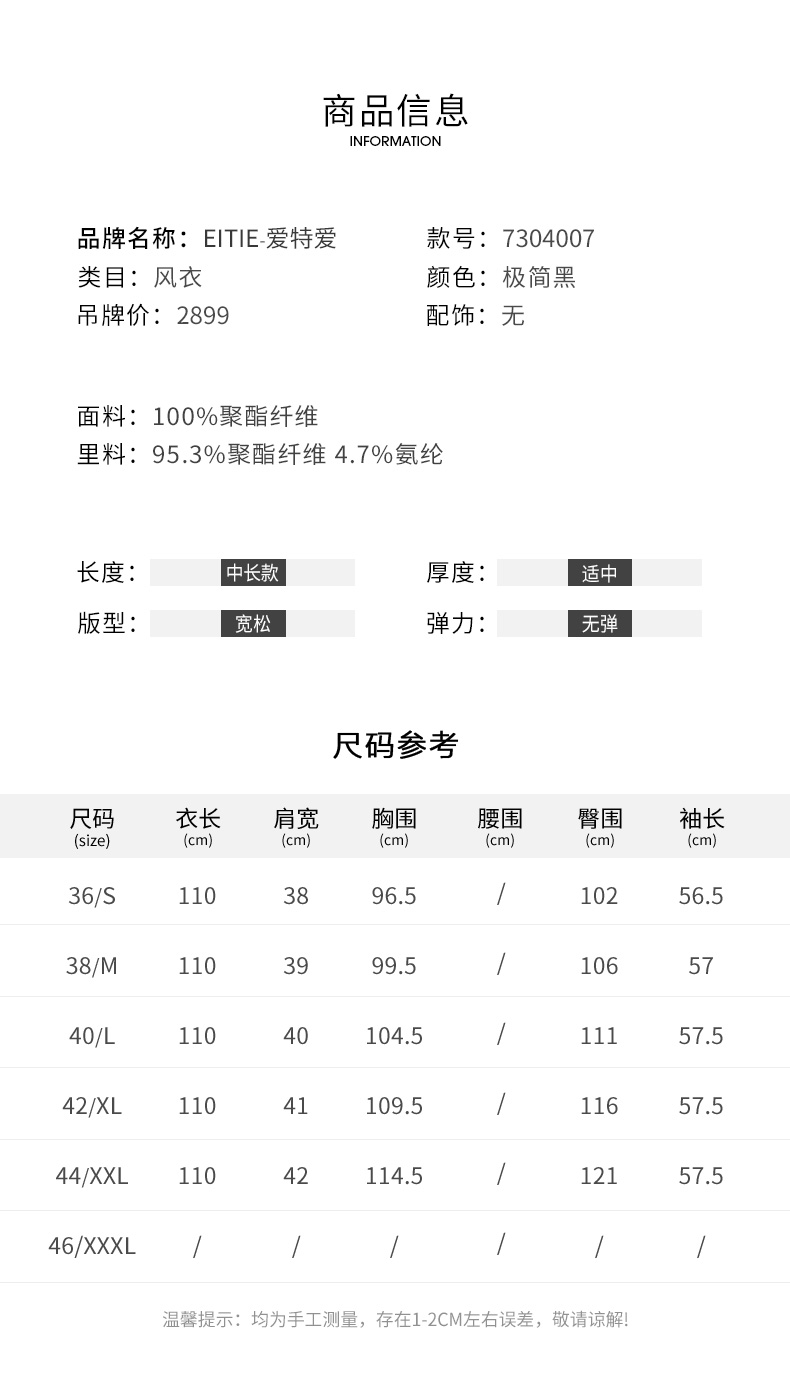 商品信息
INFORMATION

品牌名称：EITIE-爱特爱
类目：风衣
吊牌价：2899

款号：7304007
颜色：极简黑
配饰：无

面料：100%聚酯纤维
里料：95.3%聚酯纤维 4.7%氨纶

长度：中长款
版型：宽松

厚度：适中
弹力：无弹

尺码参考

| 尺码 (size) | 衣长 (cm) | 肩宽 (cm) | 胸围 (cm) | 腰围 (cm) | 臀围 (cm) | 袖长 (cm) |
|---|---|---|---|---|---|---|
| 36/S | 110 | 38 | 96.5 | / | 102 | 56.5 |
| 38/M | 110 | 39 | 99.5 | / | 106 | 57 |
| 40/L | 110 | 40 | 104.5 | / | 111 | 57.5 |
| 42/XL | 110 | 41 | 109.5 | / | 116 | 57.5 |
| 44/XXL | 110 | 42 | 114.5 | / | 121 | 57.5 |
| 46/XXXL | / | / | / | / | / | / |

温馨提示：均为手工测量，存在1-2CM左右误差，敬请谅解!